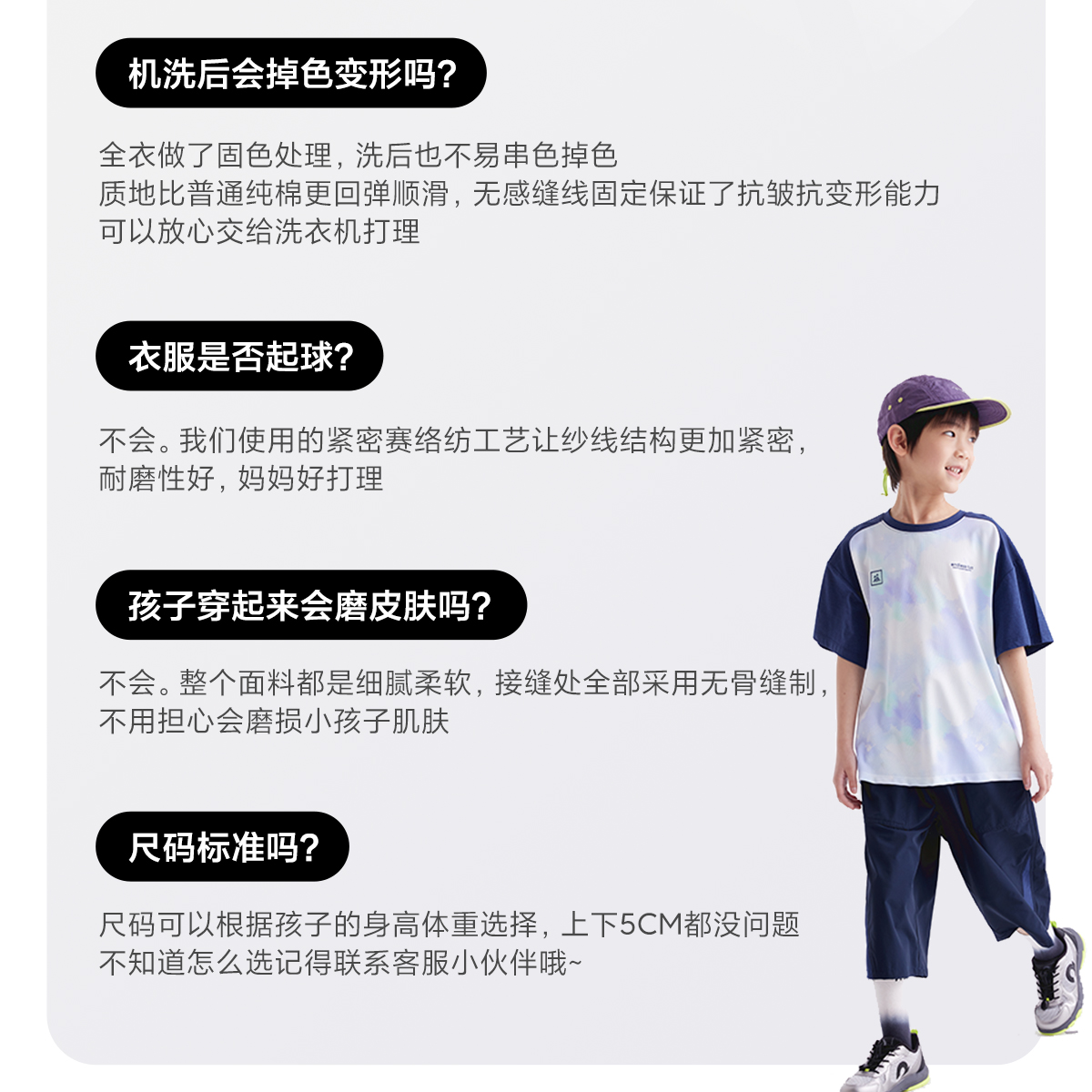 机洗后会掉色变形吗?

全衣做了固色处理，洗后也不易串色掉色
质地比普通纯棉更回弹顺滑，无感缝线固定保证了抗皱抗变形能力
可以放心交给洗衣机打理

衣服是否起球?

不会。我们使用的紧密赛络纺工艺让纱线结构更加紧密，
耐磨性好，妈妈好打理

孩子穿起来会磨皮肤吗?

不会。整个面料都是细腻柔软，接缝处全部采用无骨缝制，
不用担心会磨损小孩子肌肤

尺码标准吗?

尺码可以根据孩子的身高体重选择，上下5CM都没问题
不知道怎么选记得联系客服小伙伴哦~